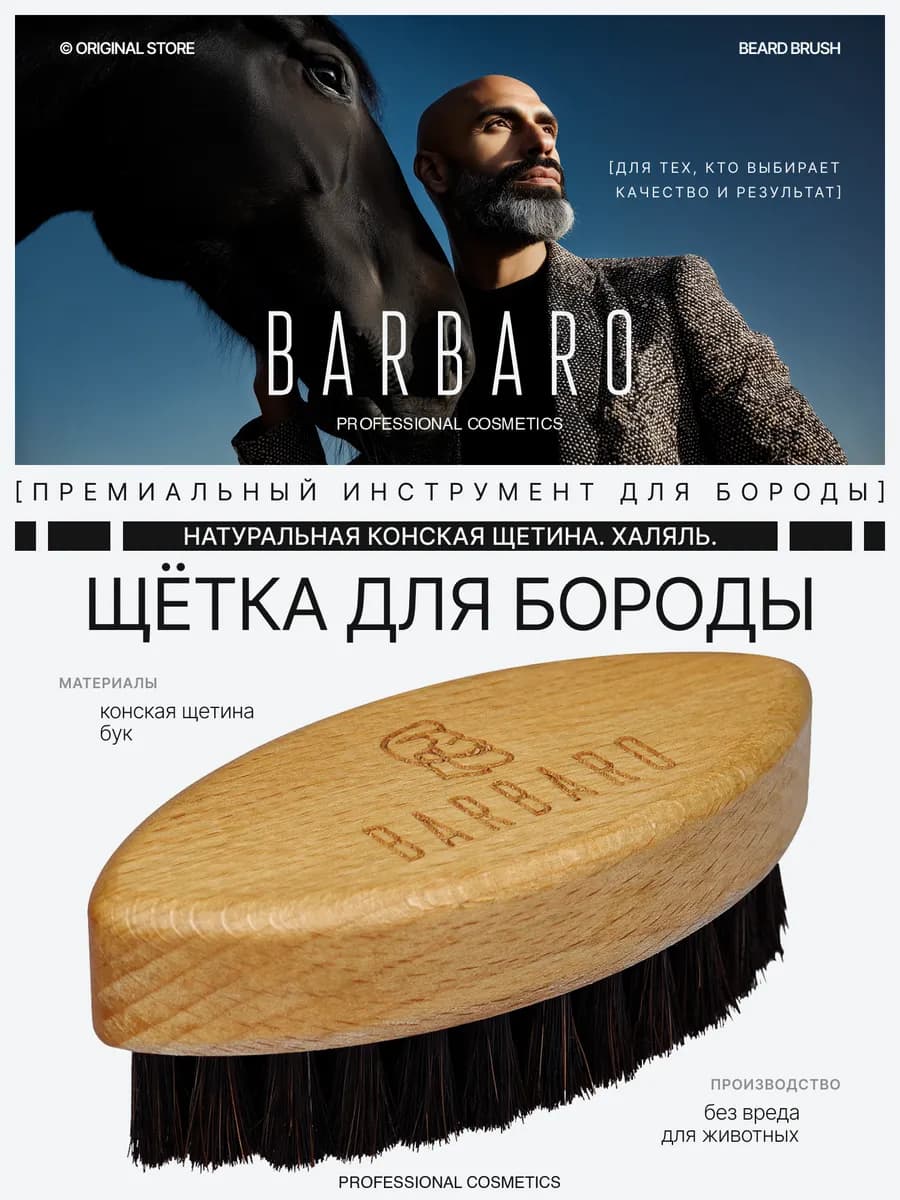 © ORIGINAL STORE

BEARD BRUSH

[ДЛЯ ТЕХ, КТО ВЫБИРАЕТ КАЧЕСТВО И РЕЗУЛЬТАТ]

BARBARO

PROFESSIONAL COSMETICS

[ПРЕМИАЛЬНЫЙ ИНСТРУМЕНТ ДЛЯ БОРОДЫ]

НАТУРАЛЬНАЯ КОНСКАЯ ЩЕТИНА. ХАЛЯЛЬ.

ЩЁТКА ДЛЯ БОРОДЫ

МАТЕРИАЛЫ

конская щетина
бук

BARBARO

ПРОИЗВОДСТВО

без вреда
для животных

PROFESSIONAL COSMETICS